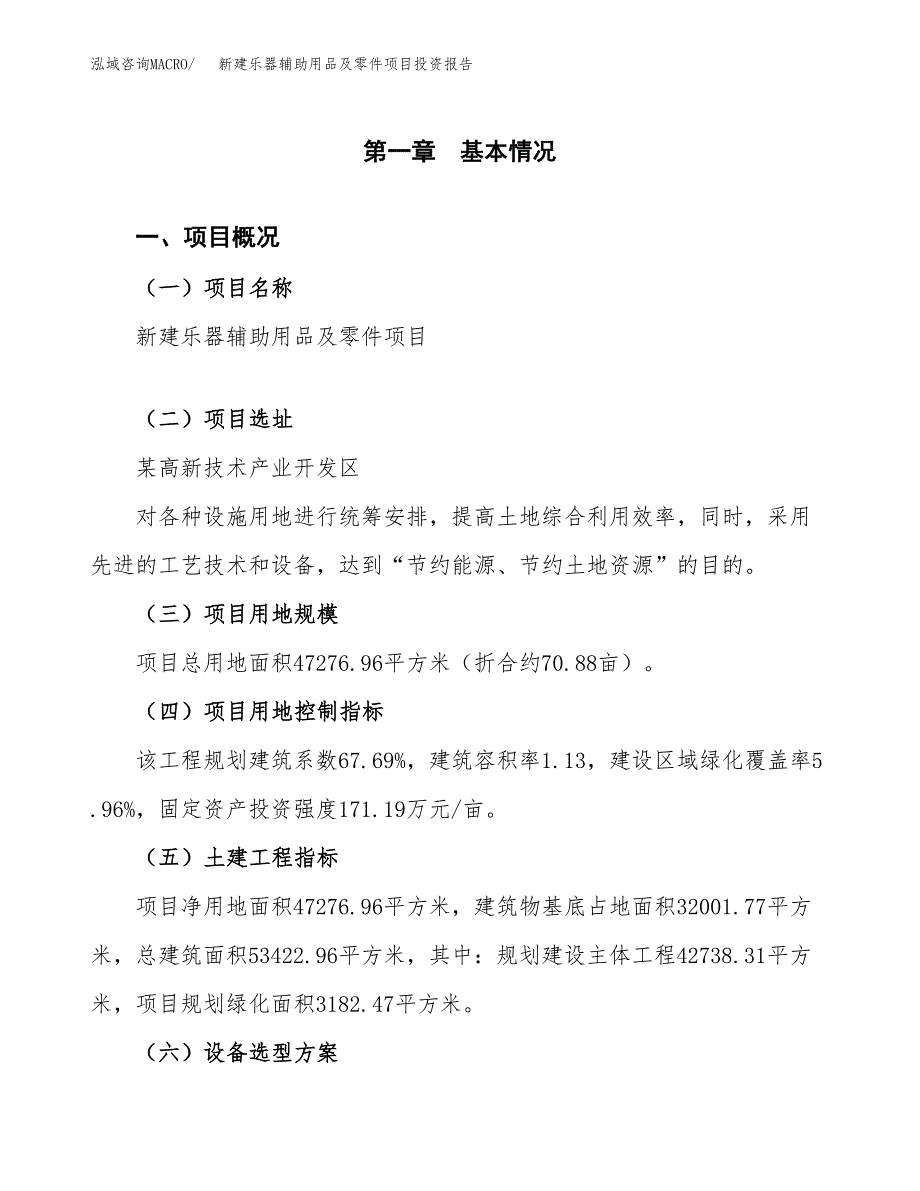 泓域咨询MACRO/　新建乐器辅助用品及零件项目投资报告

第一章　基本情况

一、项目概况

（一）项目名称

新建乐器辅助用品及零件项目

（二）项目选址

某高新技术产业开发区

对各种设施用地进行统筹安排，提高土地综合利用效率，同时，采用先进的工艺技术和设备，达到“节约能源、节约土地资源”的目的。

（三）项目用地规模

项目总用地面积47276.96平方米（折合约70.88亩）。

（四）项目用地控制指标

该工程规划建筑系数67.69%，建筑容积率1.13，建设区域绿化覆盖率5.96%，固定资产投资强度171.19万元/亩。

（五）土建工程指标

项目净用地面积47276.96平方米，建筑物基底占地面积32001.77平方米，总建筑面积53422.96平方米，其中：规划建设主体工程42738.31平方米，项目规划绿化面积3182.47平方米。

（六）设备选型方案